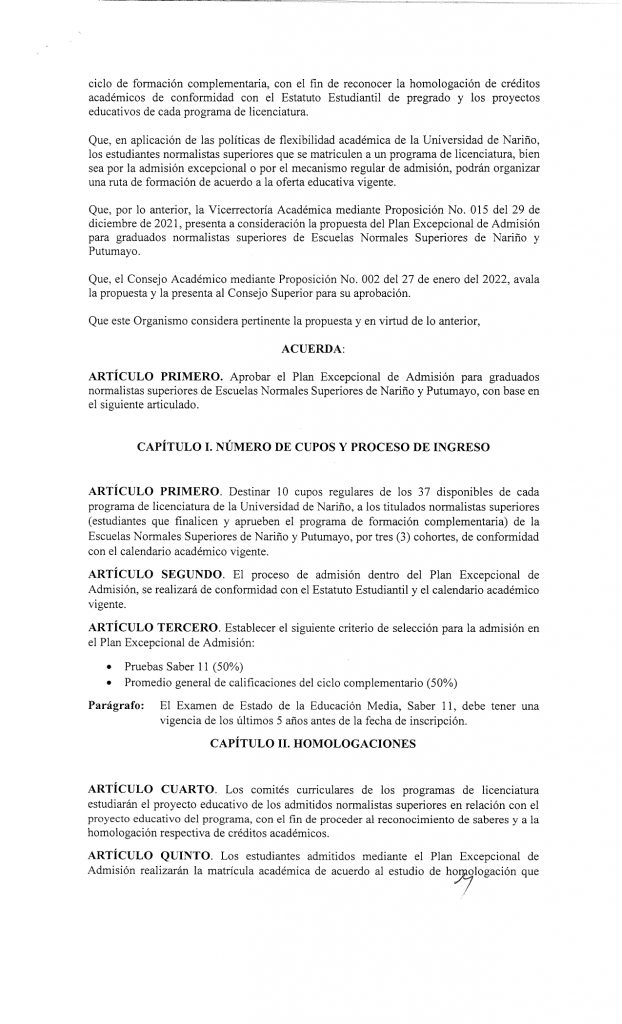 ciclo de formación complementaria, con el fin de reconocer la homologación de créditos académicos de conformidad con el Estatuto Estudiantil de pregrado y los proyectos educativos de cada programa de licenciatura.

Que, en aplicación de las políticas de flexibilidad académica de la Universidad de Nariño, los estudiantes normalistas superiores que se matriculen a un programa de licenciatura, bien sea por la admisión excepcional o por el mecanismo regular de admisión, podrán organizar una ruta de formación de acuerdo a la oferta educativa vigente.

Que, por lo anterior, la Vicerrectoría Académica mediante Proposición No. 015 del 29 de diciembre de 2021, presenta a consideración la propuesta del Plan Excepcional de Admisión para graduados normalistas superiores de Escuelas Normales Superiores de Nariño y Putumayo.

Que, el Consejo Académico mediante Proposición No. 002 del 27 de enero del 2022, avala la propuesta y la presenta al Consejo Superior para su aprobación.

Que este Organismo considera pertinente la propuesta y en virtud de lo anterior,

ACUERDA:

ARTÍCULO PRIMERO. Aprobar el Plan Excepcional de Admisión para graduados normalistas superiores de Escuelas Normales Superiores de Nariño y Putumayo, con base en el siguiente articulado.

CAPÍTULO I. NÚMERO DE CUPOS Y PROCESO DE INGRESO

ARTÍCULO PRIMERO. Destinar 10 cupos regulares de los 37 disponibles de cada programa de licenciatura de la Universidad de Nariño, a los titulados normalistas superiores (estudiantes que finalicen y aprueben el programa de formación complementaria) de la Escuelas Normales Superiores de Nariño y Putumayo, por tres (3) cohortes, de conformidad con el calendario académico vigente.

ARTÍCULO SEGUNDO. El proceso de admisión dentro del Plan Excepcional de Admisión, se realizará de conformidad con el Estatuto Estudiantil y el calendario académico vigente.

ARTÍCULO TERCERO. Establecer el siguiente criterio de selección para la admisión en el Plan Excepcional de Admisión:

• Pruebas Saber 11 (50%)
• Promedio general de calificaciones del ciclo complementario (50%)

Parágrafo: El Examen de Estado de la Educación Media, Saber 11, debe tener una vigencia de los últimos 5 años antes de la fecha de inscripción.

CAPÍTULO II. HOMOLOGACIONES

ARTÍCULO CUARTO. Los comités curriculares de los programas de licenciatura estudiarán el proyecto educativo de los admitidos normalistas superiores en relación con el proyecto educativo del programa, con el fin de proceder al reconocimiento de saberes y a la homologación respectiva de créditos académicos.

ARTÍCULO QUINTO. Los estudiantes admitidos mediante el Plan Excepcional de Admisión realizarán la matrícula académica de acuerdo al estudio de homologación que